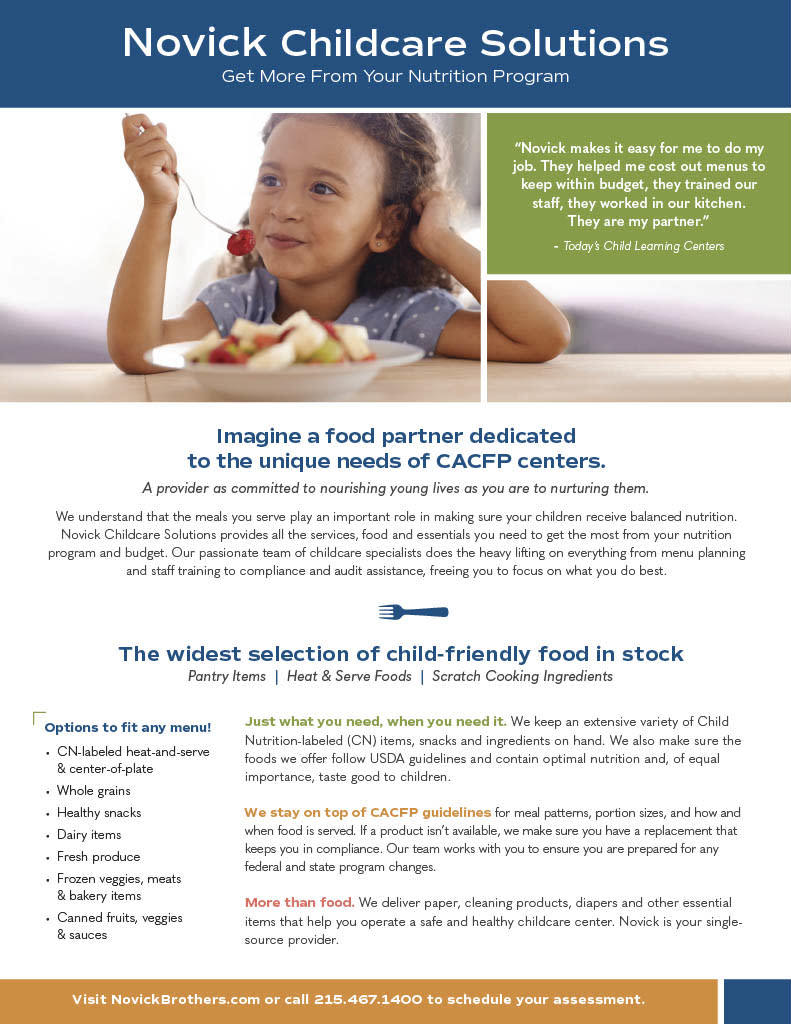 Novick Childcare Solutions
Get More From Your Nutrition Program

"Novick makes it easy for me to do my job. They helped me cost out menus to keep within budget, they trained our staff, they worked in our kitchen. They are my partner."
- Today's Child Learning Centers

Imagine a food partner dedicated to the unique needs of CACFP centers.
A provider as committed to nourishing young lives as you are to nurturing them.

We understand that the meals you serve play an important role in making sure your children receive balanced nutrition. Novick Childcare Solutions provides all the services, food and essentials you need to get the most from your nutrition program and budget. Our passionate team of childcare specialists does the heavy lifting on everything from menu planning and staff training to compliance and audit assistance, freeing you to focus on what you do best.

The widest selection of child-friendly food in stock
Pantry Items | Heat & Serve Foods | Scratch Cooking Ingredients

Options to fit any menu!
• CN-labeled heat-and-serve & center-of-plate
• Whole grains
• Healthy snacks
• Dairy items
• Fresh produce
• Frozen veggies, meats & bakery items
• Canned fruits, veggies & sauces

Just what you need, when you need it. We keep an extensive variety of Child Nutrition-labeled (CN) items, snacks and ingredients on hand. We also make sure the foods we offer follow USDA guidelines and contain optimal nutrition and, of equal importance, taste good to children.

We stay on top of CACFP guidelines for meal patterns, portion sizes, and how and when food is served. If a product isn't available, we make sure you have a replacement that keeps you in compliance. Our team works with you to ensure you are prepared for any federal and state program changes.

More than food. We deliver paper, cleaning products, diapers and other essential items that help you operate a safe and healthy childcare center. Novick is your single-source provider.

Visit NovickBrothers.com or call 215.467.1400 to schedule your assessment.